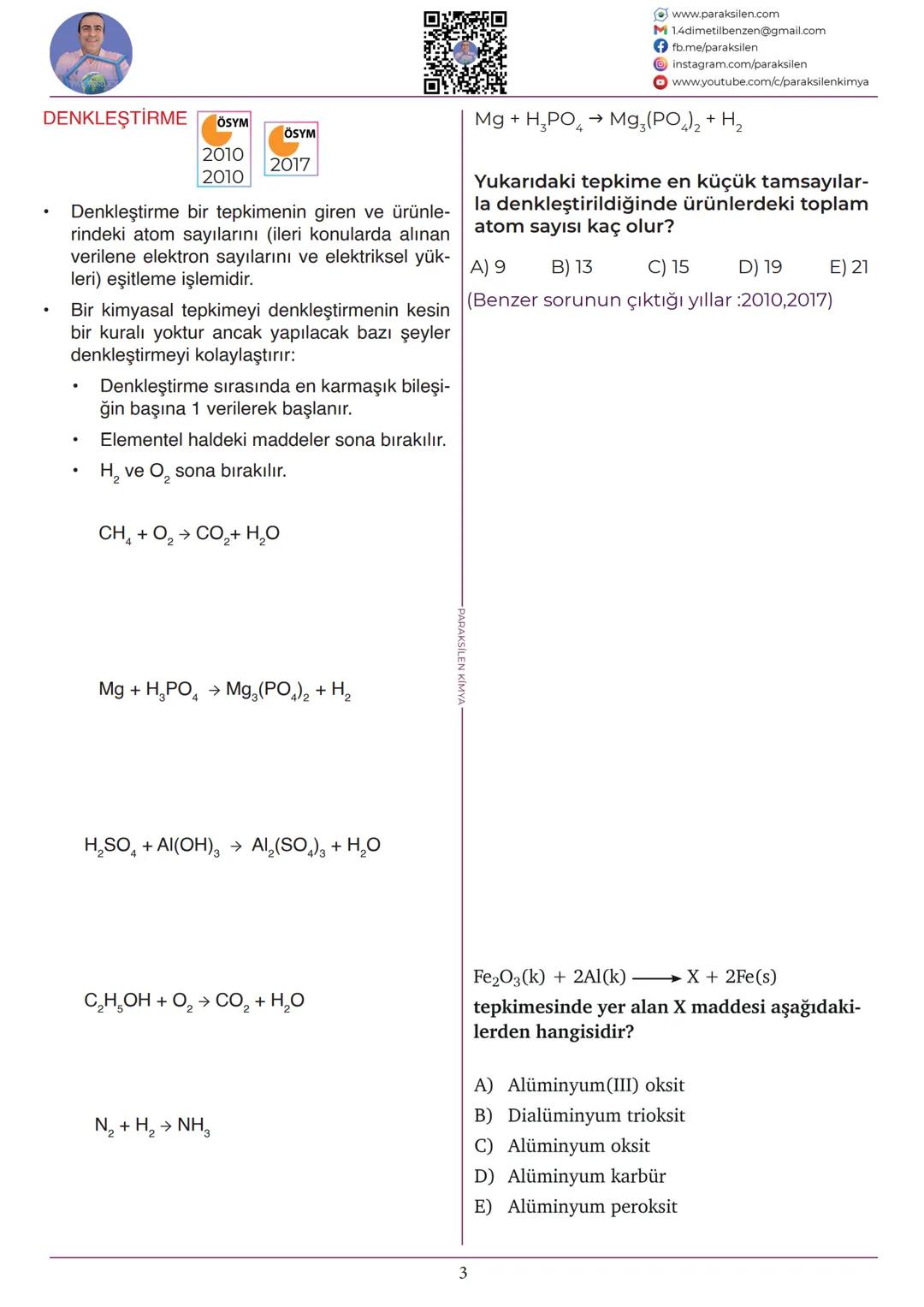 www.paraksilen.com
1.4dimetilbenzen@gmail.com
fb.me/paraksilen
instagram.com/paraksilen
www.youtube.com/c/paraksilenkimya

DENKLEŞTİRME

ÖSYM 2010 2010

ÖSYM 2017

• Denkleştirme bir tepkimenin giren ve ürünlerindeki atom sayılarını (ileri konularda alınan verilene elektron sayılarını ve elektriksel yükleri) eşitleme işlemidir.

• Bir kimyasal tepkimeyi denkleştirmenin kesin bir kuralı yoktur ancak yapılacak bazı şeyler denkleştirmeyi kolaylaştırır:

• Denkleştirme sırasında en karmaşık bileşiğin başına 1 verilerek başlanır.

• Elementel haldeki maddeler sona bırakılır.

• $H_2$ ve $O_2$ sona bırakılır.

$CH_4 + O_2 \rightarrow CO_2 + H_2O$

$Mg + H_3PO_4 \rightarrow Mg_3(PO_4)_2 + H_2$

$H_2SO_4 + Al(OH)_3 \rightarrow Al_2(SO_4)_3 + H_2O$

$C_2H_5OH + O_2 \rightarrow CO_2 + H_2O$

$N_2 + H_2 \rightarrow NH_3$

PARAKSİLEN KİMYA

$Mg + H_3PO_4 \rightarrow Mg_3(PO_4)_2 + H_2$

Yukarıdaki tepkime en küçük tamsayılarla denkleştirildiğinde ürünlerdeki toplam atom sayısı kaç olur?

A) 9 B) 13 C) 15 D) 19 E) 21

(Benzer sorunun çıktığı yıllar :2010,2017)

$Fe_2O_3(k) + 2Al(k) \longrightarrow X + 2Fe(s)$
tepkimesinde yer alan X maddesi aşağıdakilerden hangisidir?

A) Alüminyum(III) oksit
B) Dialüminyum trioksit
C) Alüminyum oksit
D) Alüminyum karbür
E) Alüminyum peroksit

3